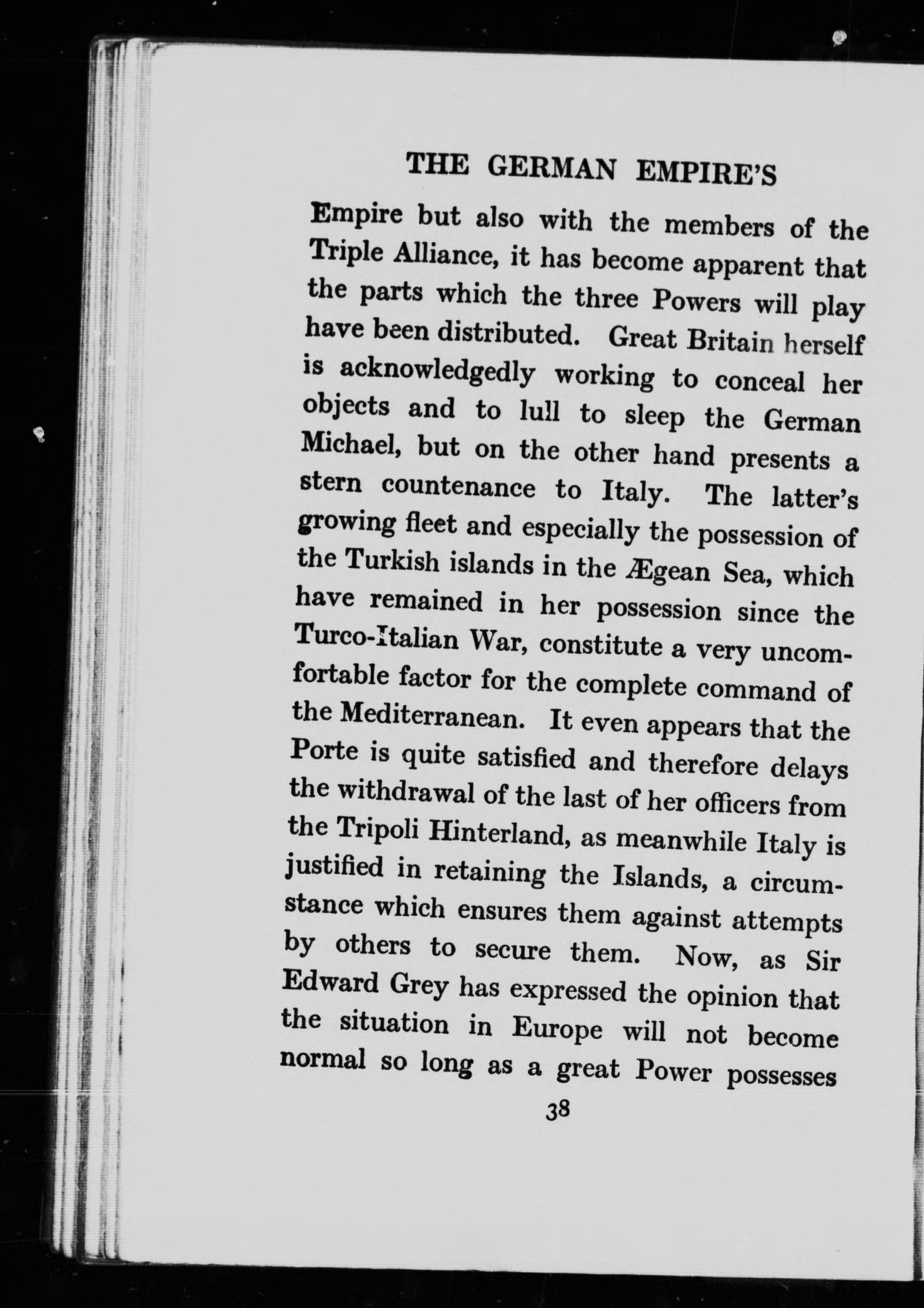 THE GERMAN EMPIRE'S

Empire but also with the members of the Triple Alliance, it has become apparent that the parts which the three Powers will play have been distributed. Great Britain herself is acknowledgedly working to conceal her objects and to lull to sleep the German Michael, but on the other hand presents a stern countenance to Italy. The latter's growing fleet and especially the possession of the Turkish islands in the Ægean Sea, which have remained in her possession since the Turco-Italian War, constitute a very uncomfortable factor for the complete command of the Mediterranean. It even appears that the Porte is quite satisfied and therefore delays the withdrawal of the last of her officers from the Tripoli Hinterland, as meanwhile Italy is justified in retaining the Islands, a circumstance which ensures them against attempts by others to secure them. Now, as Sir Edward Grey has expressed the opinion that the situation in Europe will not become normal so long as a great Power possesses

38